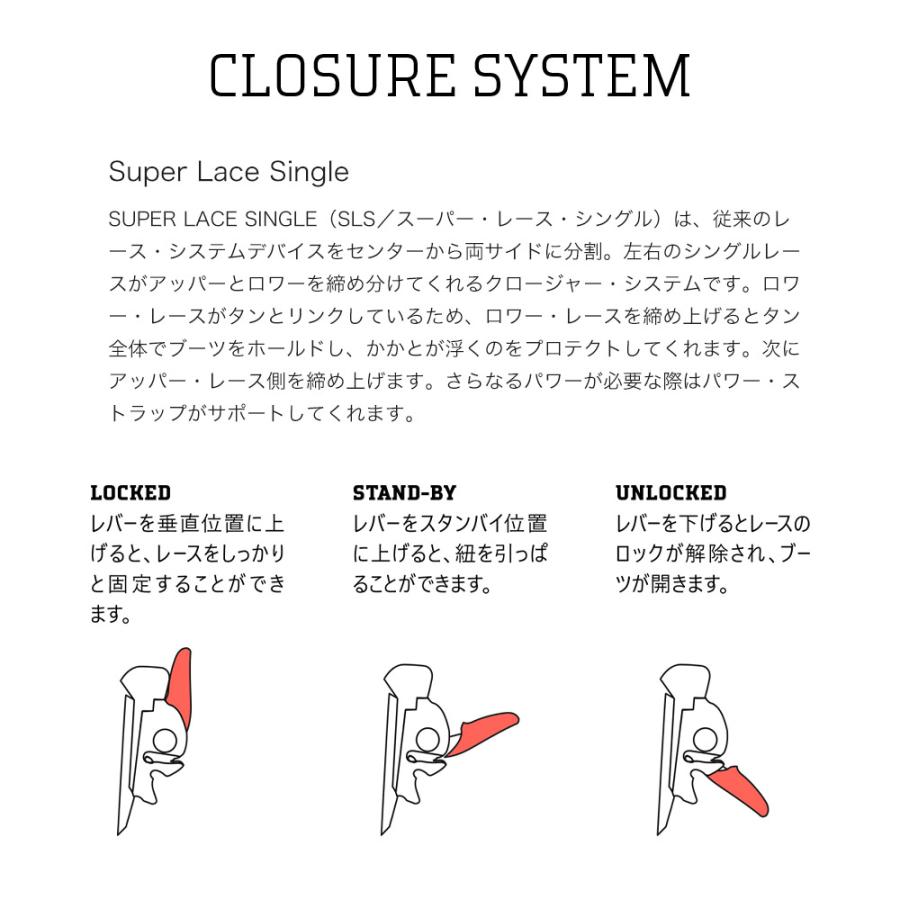 CLOSURE SYSTEM

Super Lace Single

SUPER LACE SINGLE（SLS／スーパー・レース・シングル）は、従来のレース・システムデバイスをセンターから両サイドに分割。左右のシングルレースがアッパーとロワーを締め分けてくれるクロージャー・システムです。ロワー・レースがタンとリンクしているため、ロワー・レースを締め上げるとタン全体でブーツをホールドし、かかとが浮くのをプロテクトしてくれます。次にアッパー・レース側を締め上げます。さらなるパワーが必要な際はパワー・ストラップがサポートしてくれます。

LOCKED
レバーを垂直位置に上げると、レースをしっかりと固定することができます。

STAND-BY
レバーをスタンバイ位置に上げると、紐を引っぱることができます。

UNLOCKED
レバーを下げるとレースのロックが解除され、ブーツが開きます。